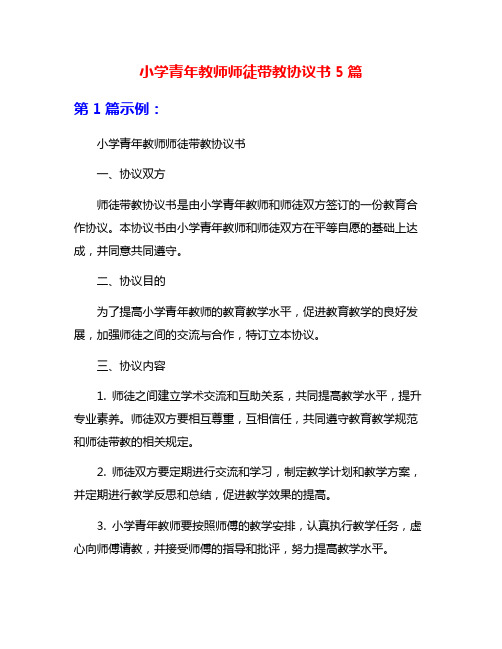 小学青年教师师徒带教协议书 5 篇

第 1 篇示例：

小学青年教师师徒带教协议书

一、协议双方

师徒带教协议书是由小学青年教师和师徒双方签订的一份教育合作协议。本协议书由小学青年教师和师徒双方在平等自愿的基础上达成，并同意共同遵守。

二、协议目的

为了提高小学青年教师的教育教学水平，促进教育教学的良好发展，加强师徒之间的交流与合作，特订立本协议。

三、协议内容

1. 师徒之间建立学术交流和互助关系，共同提高教学水平，提升专业素养。师徒双方要相互尊重，互相信任，共同遵守教育教学规范和师徒带教的相关规定。

2. 师徒双方要定期进行交流和学习，制定教学计划和教学方案，并定期进行教学反思和总结，促进教学效果的提高。

3. 小学青年教师要按照师傅的教学安排，认真执行教学任务，虚心向师傅请教，并接受师傅的指导和批评，努力提高教学水平。